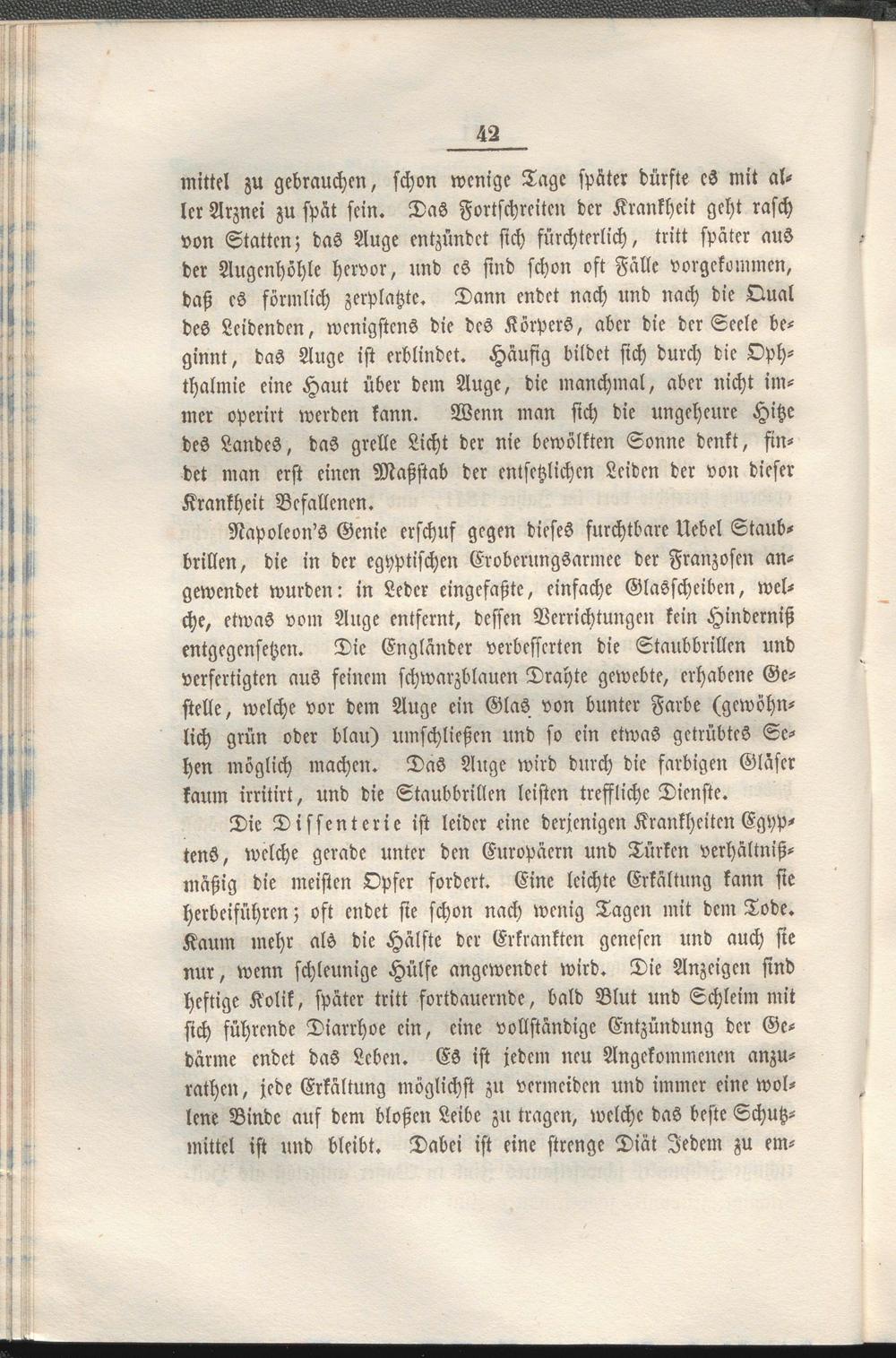 42

mittel zu gebrauchen, schon wenige Tage später dürfte es mit aller Arznei zu spät sein. Das Fortschreiten der Krankheit geht rasch von Statten; das Auge entzündet sich fürchterlich, tritt später aus der Augenhöhle hervor, und es sind schon oft Fälle vorgekommen, daß es förmlich zerplatzte. Dann endet nach und nach die Qual des Leidenden, wenigstens die des Körpers, aber die der Seele beginnt, das Auge ist erblindet. Häufig bildet sich durch die Ophthalmie eine Haut über dem Auge, die manchmal, aber nicht immer operirt werden kann. Wenn man sich die ungeheure Hitze des Landes, das grelle Licht der nie bewölkten Sonne denkt, findet man erst einen Maßstab der entsetzlichen Leiden der von dieser Krankheit Befallenen.

Napoleon's Genie erschuf gegen dieses furchtbare Uebel Staubbrillen, die in der egyptischen Eroberungsarmee der Franzosen angewendet wurden: in Leder eingefaßte, einfache Glasscheiben, welche, etwas vom Auge entfernt, dessen Verrichtungen kein Hinderniß entgegensetzen. Die Engländer verbesserten die Staubbrillen und verfertigten aus feinem schwarzblauen Drahte gewebte, erhabene Gestelle, welche vor dem Auge ein Glas von bunter Farbe (gewöhnlich grün oder blau) umschließen und so ein etwas getrübtes Sehen möglich machen. Das Auge wird durch die farbigen Gläser kaum irritirt, und die Staubbrillen leisten treffliche Dienste.

Die Dissenterie ist leider eine derjenigen Krankheiten Egyptens, welche gerade unter den Europäern und Türken verhältnißmäßig die meisten Opfer fordert. Eine leichte Erkältung kann sie herbeiführen; oft endet sie schon nach wenig Tagen mit dem Tode. Kaum mehr als die Hälfte der Erkrankten genesen und auch sie nur, wenn schleunige Hülfe angewendet wird. Die Anzeigen sind heftige Kolik, später tritt fortdauernde, bald Blut und Schleim mit sich führende Diarrhoe ein, eine vollständige Entzündung der Gedärme endet das Leben. Es ist jedem neu Angekommenen anzurathen, jede Erkältung möglichst zu vermeiden und immer eine wollene Binde auf dem bloßen Leibe zu tragen, welche das beste Schutzmittel ist und bleibt. Dabei ist eine strenge Diät Jedem zu em-